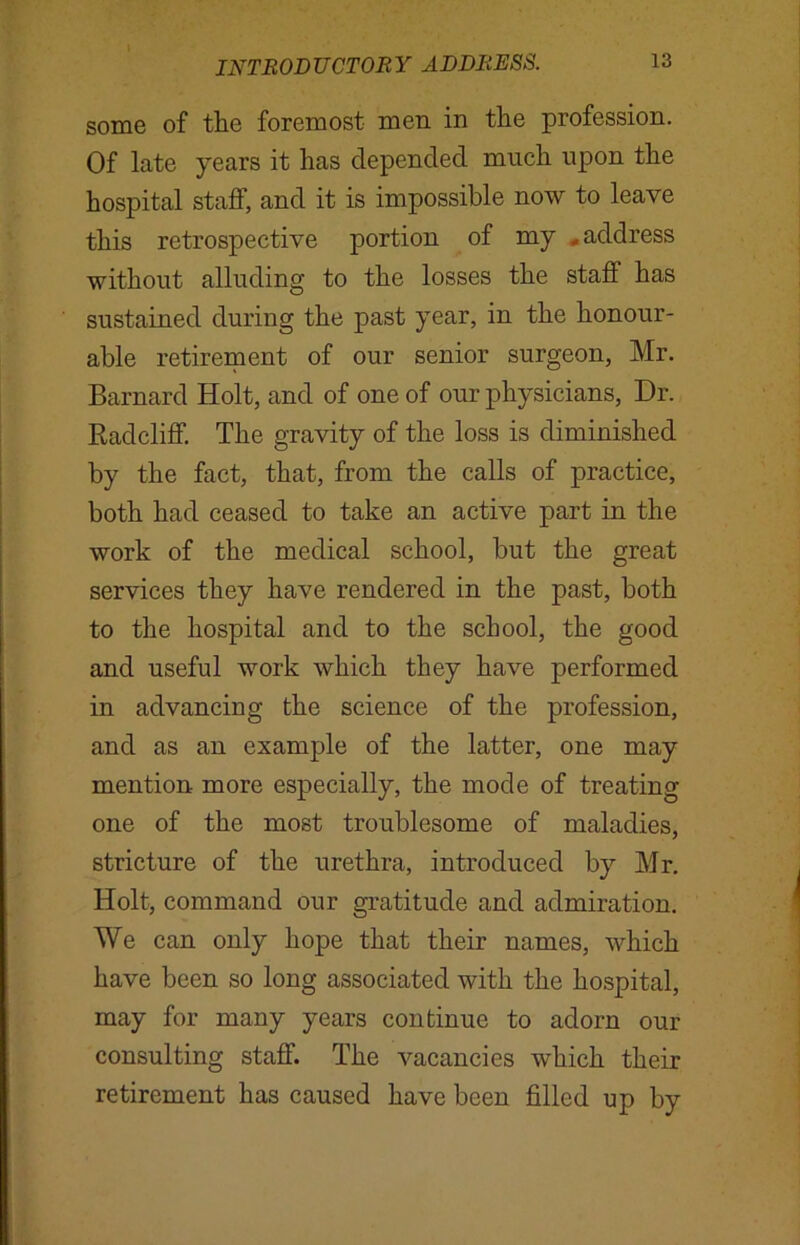 INTRODUCTORY ADDRESS. 13

some of the foremost men in the profession. Of late years it has depended much upon the hospital staff, and it is impossible now to leave this retrospective portion of my address without alluding to the losses the staff has sustained during the past year, in the honourable retirement of our senior surgeon, Mr. Barnard Holt, and of one of our physicians, Dr. Radcliff. The gravity of the loss is diminished by the fact, that, from the calls of practice, both had ceased to take an active part in the work of the medical school, but the great services they have rendered in the past, both to the hospital and to the school, the good and useful work which they have performed in advancing the science of the profession, and as an example of the latter, one may mention more especially, the mode of treating one of the most troublesome of maladies, stricture of the urethra, introduced by Mr. Holt, command our gratitude and admiration. We can only hope that their names, which have been so long associated with the hospital, may for many years continue to adorn our consulting staff. The vacancies which their retirement has caused have been filled up by